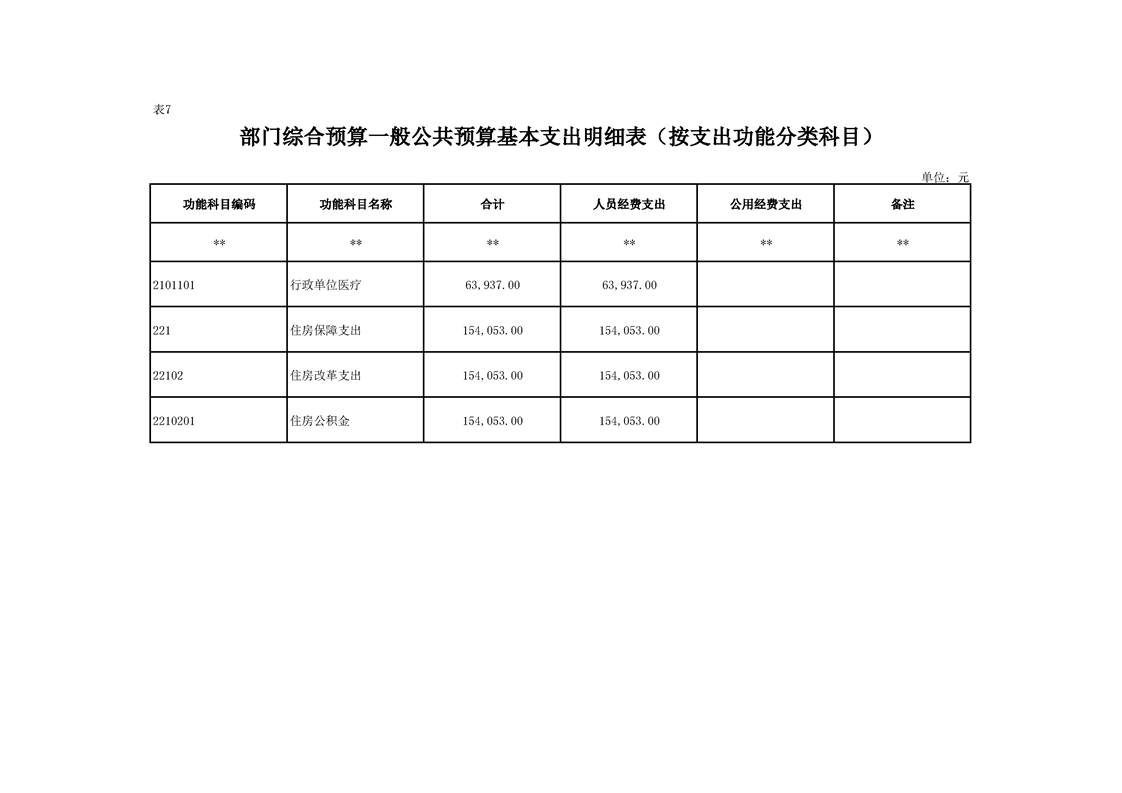 表7

部门综合预算一般公共预算基本支出明细表（按支出功能分类科目）

单位：元

| 功能科目编码 | 功能科目名称 | 合计 | 人员经费支出 | 公用经费支出 | 备注 |
|---|---|---|---|---|---|
| ** | ** | ** | ** | ** | ** |
| 2101101 | 行政单位医疗 | 63,937.00 | 63,937.00 | | |
| 221 | 住房保障支出 | 154,053.00 | 154,053.00 | | |
| 22102 | 住房改革支出 | 154,053.00 | 154,053.00 | | |
| 2210201 | 住房公积金 | 154,053.00 | 154,053.00 | | |